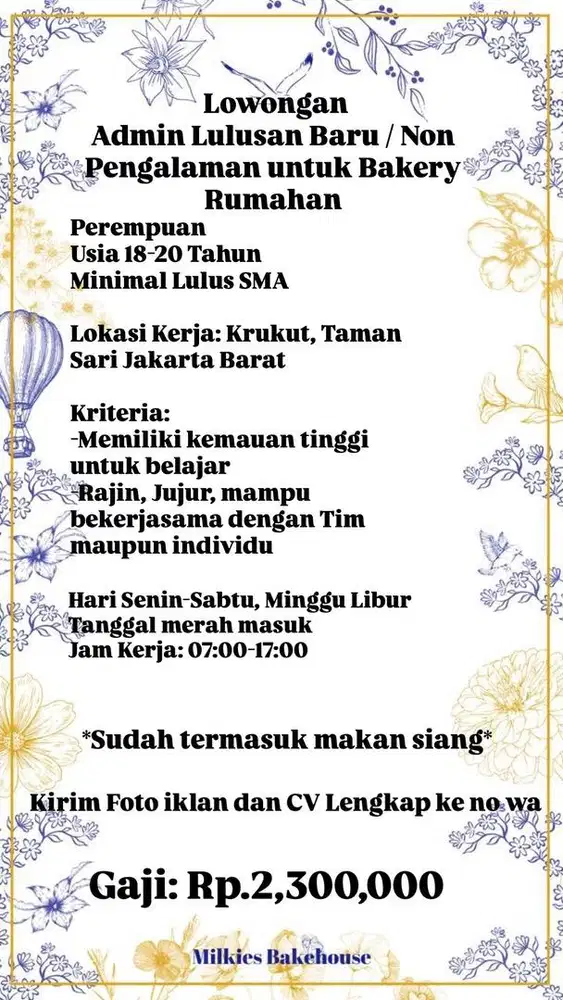 Lowongan
Admin Lulusan Baru / Non Pengalaman untuk Bakery Rumahan

Perempuan
Usia 18-20 Tahun
Minimal Lulus SMA

Lokasi Kerja: Krukut, Taman Sari Jakarta Barat

Kriteria:
-Memiliki kemauan tinggi untuk belajar
-Rajin, Jujur, mampu bekerjasama dengan Tim maupun individu

Hari Senin-Sabtu, Minggu Libur
Tanggal merah masuk
Jam Kerja: 07:00-17:00

*Sudah termasuk makan siang*

Kirim Foto iklan dan CV Lengkap ke no wa

Gaji: Rp.2,300,000

Milkies Bakehouse